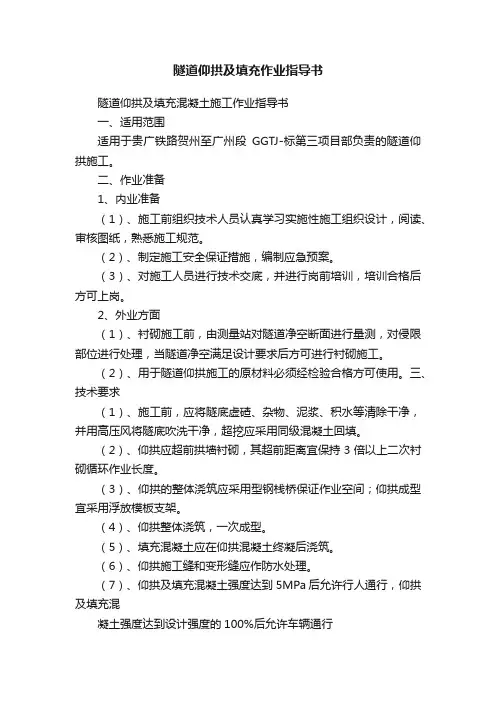 隧道仰拱及填充作业指导书

隧道仰拱及填充混凝土施工作业指导书

一、适用范围

适用于贵广铁路贺州至广州段 GGTJ-标第三项目部负责的隧道仰拱施工。

二、作业准备

1、内业准备

（1）、施工前组织技术人员认真学习实施性施工组织设计，阅读、审核图纸，熟悉施工规范。

（2）、制定施工安全保证措施，编制应急预案。

（3）、对施工人员进行技术交底，并进行岗前培训，培训合格后方可上岗。

2、外业方面

（1）、衬砌施工前，由测量站对隧道净空断面进行量测，对侵限部位进行处理，当隧道净空满足设计要求后方可进行衬砌施工。

（2）、用于隧道仰拱施工的原材料必须经检验合格方可使用。三、技术要求

（1）、施工前，应将隧底虚碴、杂物、泥浆、积水等清除干净，并用高压风将隧底吹洗干净，超挖应采用同级混凝土回填。

（2）、仰拱应超前拱墙衬砌，其超前距离宜保持 3 倍以上二次衬砌循环作业长度。

（3）、仰拱的整体浇筑应采用型钢栈桥保证作业空间；仰拱成型宜采用浮放模板支架。

（4）、仰拱整体浇筑，一次成型。

（5）、填充混凝土应在仰拱混凝土终凝后浇筑。

（6）、仰拱施工缝和变形缝应作防水处理。

（7）、仰拱及填充混凝土强度达到 5MPa 后允许行人通行，仰拱及填充混

凝土强度达到设计强度的 100%后允许车辆通行